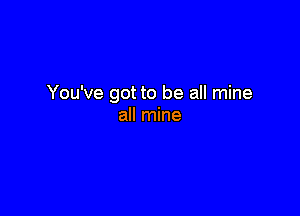 You've got to be all mine
all mine